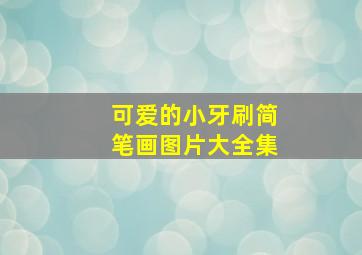 可爱的小牙刷简笔画图片大全集